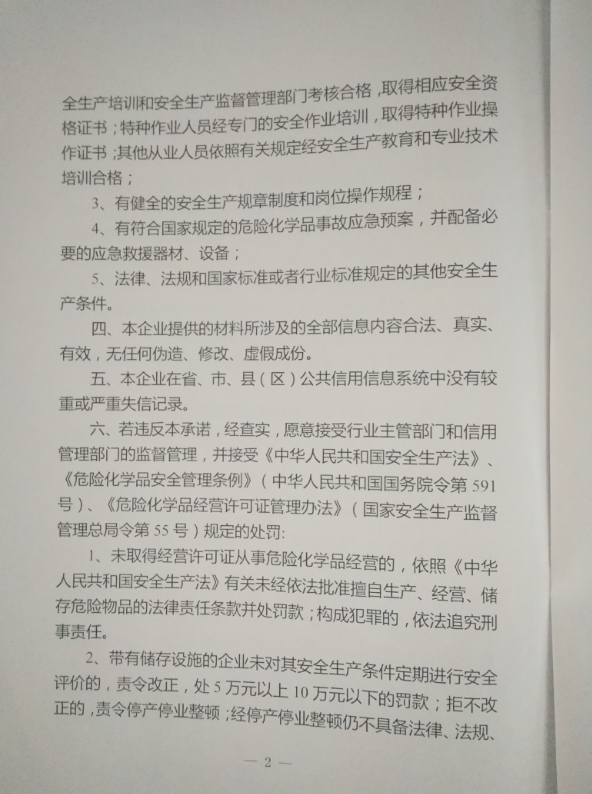 全生产培训和安全生产监督管理部门考核合格，取得相应安全资格证书；特种作业人员经专门的安全作业培训，取得特种作业操作证书；其他从业人员依照有关规定经安全生产教育和专业技术培训合格；

3、有健全的安全生产规章制度和岗位操作规程；

4、有符合国家规定的危险化学品事故应急预案，并配备必要的应急救援器材、设备；

5、法律、法规和国家标准或者行业标准规定的其他安全生产条件。

四、本企业提供的材料所涉及的全部信息内容合法、真实、有效，无任何伪造、修改、虚假成份。

五、本企业在省、市、县（区）公共信用信息系统中没有较重或严重失信记录。

六、若违反本承诺，经查实，愿意接受行业主管部门和信用管理部门的监督管理，并接受《中华人民共和国安全生产法》、《危险化学品安全管理条例》（中华人民共和国国务院令第591号）、《危险化学品经营许可证管理办法》（国家安全生产监督管理总局令第55号）规定的处罚：

1、未取得经营许可证从事危险化学品经营的，依照《中华人民共和国安全生产法》有关未经依法批准擅自生产、经营、储存危险物品的法律责任条款并处罚款；构成犯罪的，依法追究刑事责任。

2、带有储存设施的企业未对其安全生产条件定期进行安全评价的，责令改正，处5万元以上10万元以下的罚款；拒不改正的，责令停产停业整顿；经停产停业整顿仍不具备法律、法规、

— 2 —